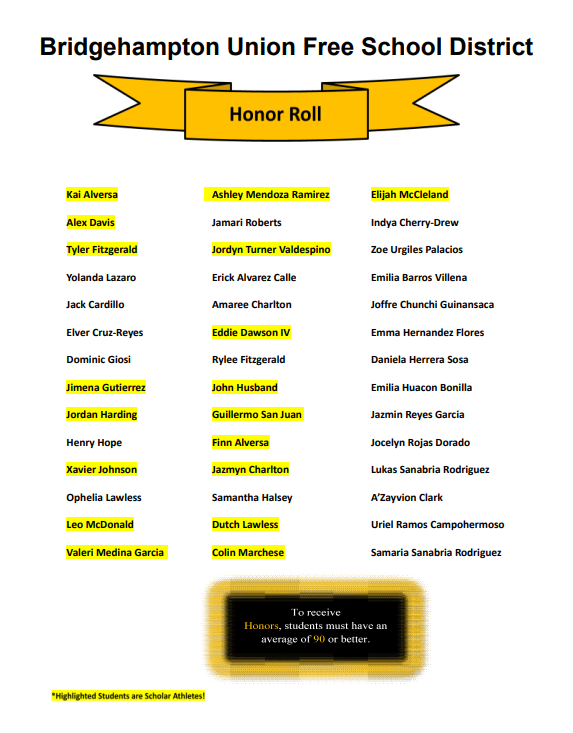 Bridgehampton Union Free School District

Honor Roll

Kai Alversa
Alex Davis
Tyler Fitzgerald
Yolanda Lazaro
Jack Cardillo
Elver Cruz-Reyes
Dominic Giosi
Jimena Gutierrez
Jordan Harding
Henry Hope
Xavier Johnson
Ophelia Lawless
Leo McDonald
Valeri Medina Garcia

Ashley Mendoza Ramirez
Jamari Roberts
Jordyn Turner Valdespino
Erick Alvarez Calle
Amaree Charlton
Eddie Dawson IV
Rylee Fitzgerald
John Husband
Guillermo San Juan
Finn Alversa
Jazmyn Charlton
Samantha Halsey
Dutch Lawless
Colin Marchese

Elijah McCleland
Indya Cherry-Drew
Zoe Urgiles Palacios
Emilia Barros Villena
Joffre Chunchi Guinansaca
Emma Hernandez Flores
Daniela Herrera Sosa
Emilia Huacon Bonilla
Jazmin Reyes Garcia
Jocelyn Rojas Dorado
Lukas Sanabria Rodriguez
A'Zayvion Clark
Uriel Ramos Campohermoso
Samaria Sanabria Rodriguez

To receive Honors, students must have an average of 90 or better.

*Highlighted Students are Scholar Athletes!